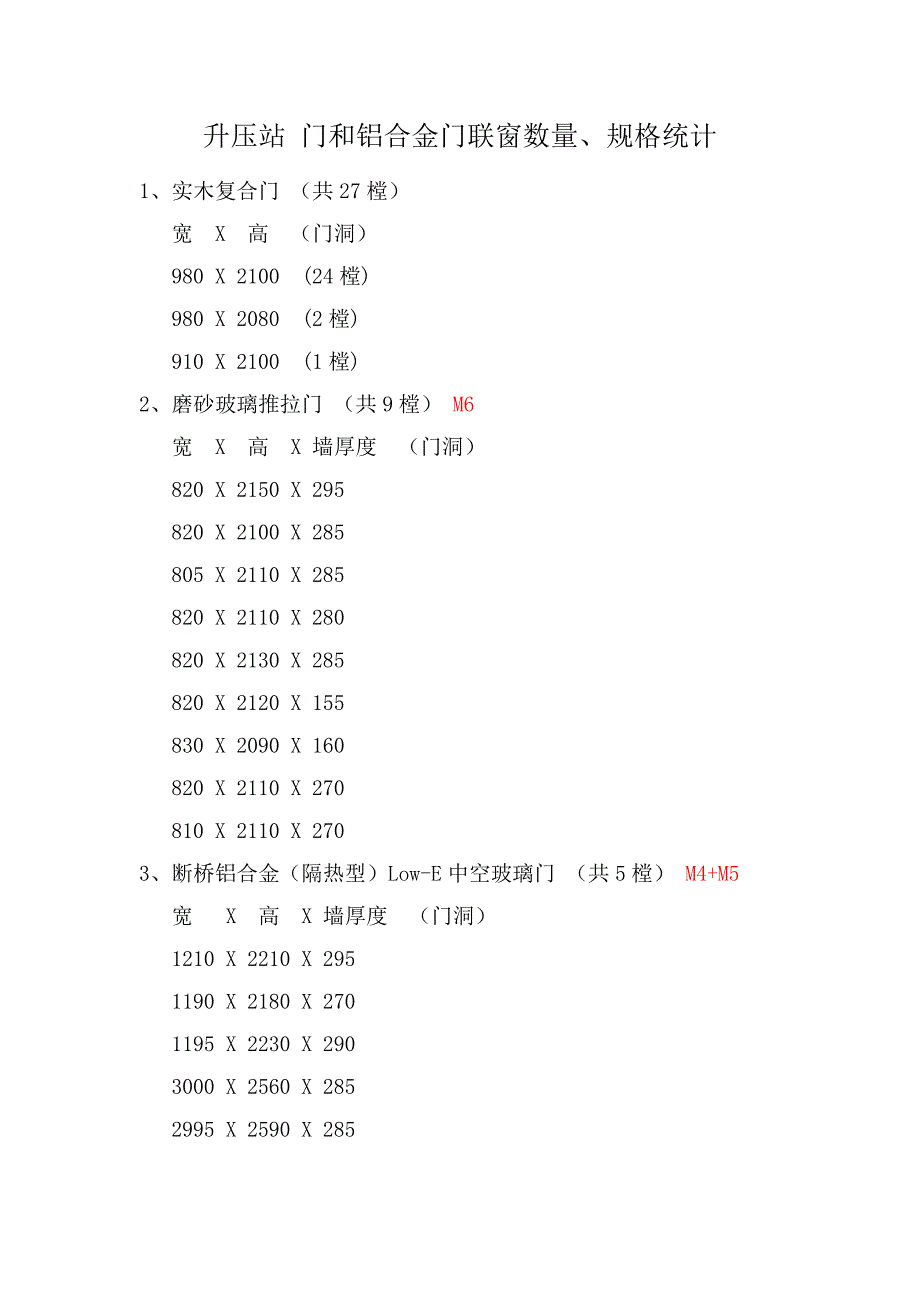 升压站 门和铝合金门联窗数量、规格统计

1、实木复合门 （共 27 樘）

宽 X 高 （门洞）

980 X 2100 （24 樘）

980 X 2080 （2 樘）

910 X 2100 （1 樘）

2、磨砂玻璃推拉门 （共 9 樘） M6

宽 X 高 X 墙厚度 （门洞）

820 X 2150 X 295

820 X 2100 X 285

805 X 2110 X 285

820 X 2110 X 280

820 X 2130 X 285

820 X 2120 X 155

830 X 2090 X 160

820 X 2110 X 270

810 X 2110 X 270

3、断桥铝合金（隔热型）Low-E 中空玻璃门 （共 5 樘） M4+M5

宽 X 高 X 墙厚度 （门洞）

1210 X 2210 X 295

1190 X 2180 X 270

1195 X 2230 X 290

3000 X 2560 X 285

2995 X 2590 X 285